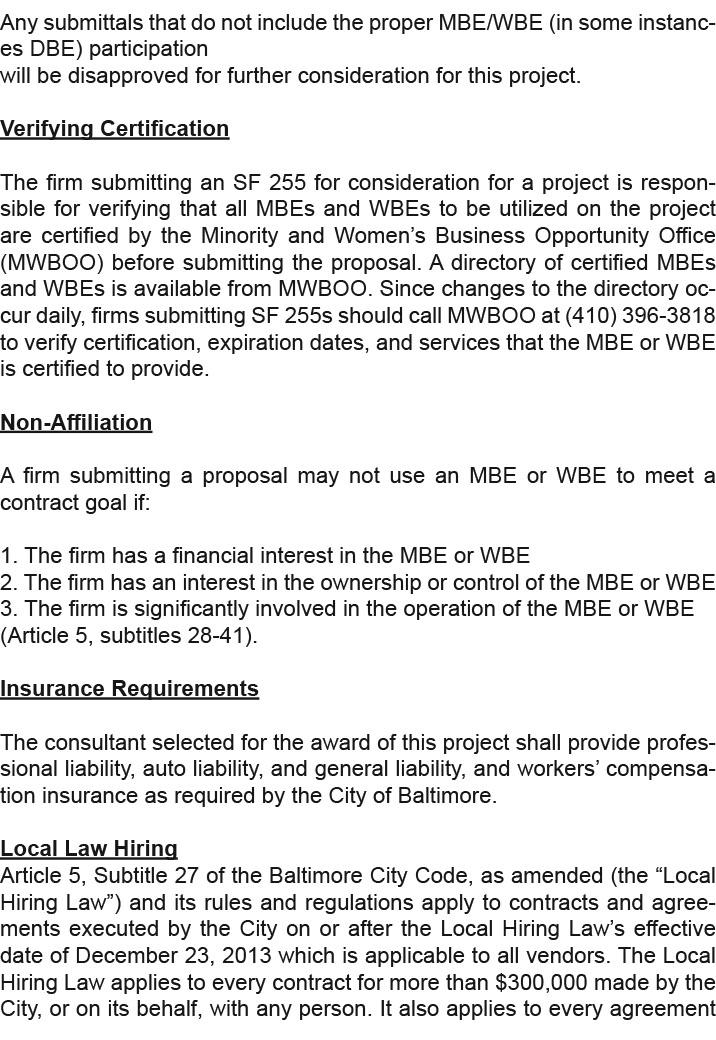 Any submittals that do not include the proper MBE/WBE (in some instances DBE) participation
will be disapproved for further consideration for this project.

Verifying Certification

The firm submitting an SF 255 for consideration for a project is responsible for verifying that all MBEs and WBEs to be utilized on the project are certified by the Minority and Women's Business Opportunity Office (MWBOO) before submitting the proposal. A directory of certified MBEs and WBEs is available from MWBOO. Since changes to the directory occur daily, firms submitting SF 255s should call MWBOO at (410) 396-3818 to verify certification, expiration dates, and services that the MBE or WBE is certified to provide.

Non-Affiliation

A firm submitting a proposal may not use an MBE or WBE to meet a contract goal if:

1. The firm has a financial interest in the MBE or WBE
2. The firm has an interest in the ownership or control of the MBE or WBE
3. The firm is significantly involved in the operation of the MBE or WBE (Article 5, subtitles 28-41).

Insurance Requirements

The consultant selected for the award of this project shall provide professional liability, auto liability, and general liability, and workers' compensation insurance as required by the City of Baltimore.

Local Law Hiring
Article 5, Subtitle 27 of the Baltimore City Code, as amended (the "Local Hiring Law") and its rules and regulations apply to contracts and agreements executed by the City on or after the Local Hiring Law's effective date of December 23, 2013 which is applicable to all vendors. The Local Hiring Law applies to every contract for more than $300,000 made by the City, or on its behalf, with any person. It also applies to every agreement